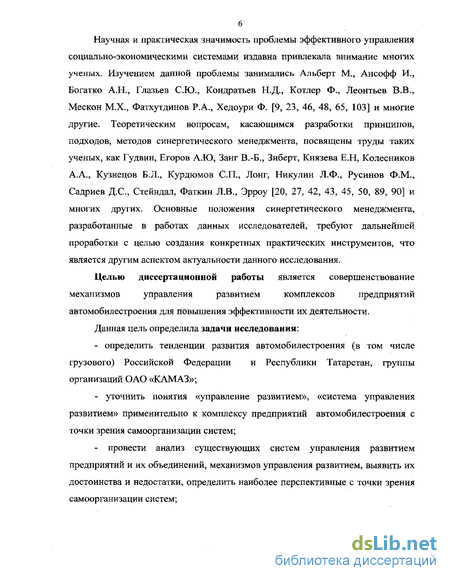 6

Научная и практическая значимость проблемы эффективного управления социально-экономическими системами издавна привлекала внимание многих ученых. Изучением данной проблемы занимались Альберт М., Ансофф И., Богатко А.Н., Глазьев С.Ю., Кондратьев Н.Д., Котлер Ф., Леонтьев В.В., Мескон М.Х., Фатхутдинов Р.А., Хедоури Ф. [9, 23, 46, 48, 65, 103] и многие другие. Теоретическим вопросам, касающимся разработки принципов, подходов, методов синергетического менеджмента, посвящены труды таких ученых, как Гудвин, Егоров А.Ю, Занг В.-Б., Зиберт, Князева Е.Н, Колесников А.А., Кузнецов Б.Л., Курдюмов С.П., Лонг, Никулин Л.Ф., Русинов Ф.М., Садриев Д.С., Стейндал, Фаткин Л.В., Эрроу [20, 27, 42, 43, 45, 50, 89, 90] и многих других. Основные положения синергетического менеджмента, разработанные в работах данных исследователей, требуют дальнейшей проработки с целью создания конкретных практических инструментов, что является другим аспектом актуальности данного исследования.

Целью диссертационной работы является совершенствование механизмов управления развитием комплексов предприятий автомобилестроения для повышения эффективности их деятельности.

Данная цель определила задачи исследования:

- определить тенденции развития автомобилестроения (в том числе грузового) Российской Федерации и Республики Татарстан, группы организаций ОАО «КАМАЗ»;

- уточнить понятия «управление развитием», «система управления развитием» применительно к комплексу предприятий автомобилестроения с точки зрения самоорганизации систем;

- провести анализ существующих систем управления развитием предприятий и их объединений, механизмов управления развитием, выявить их достоинства и недостатки, определить наиболее перспективные с точки зрения самоорганизации систем;

dsLib.net
библиотека диссертаций